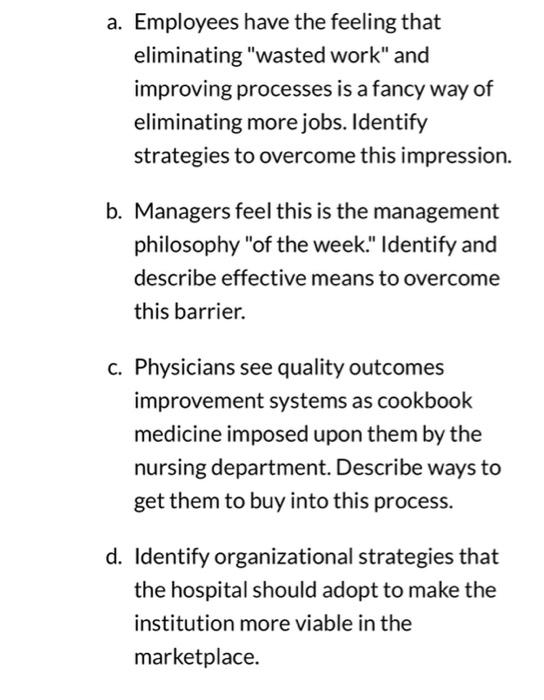 a. Employees have the feeling that eliminating "wasted work" and improving processes is a fancy way of eliminating more jobs. Identify strategies to overcome this impression.

b. Managers feel this is the management philosophy "of the week." Identify and describe effective means to overcome this barrier.

c. Physicians see quality outcomes improvement systems as cookbook medicine imposed upon them by the nursing department. Describe ways to get them to buy into this process.

d. Identify organizational strategies that the hospital should adopt to make the institution more viable in the marketplace.